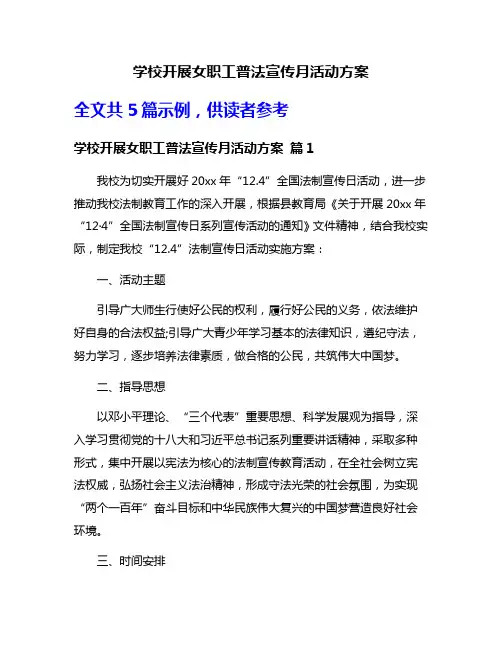 学校开展女职工普法宣传月活动方案

全文共 5 篇示例，供读者参考

学校开展女职工普法宣传月活动方案 篇 1

我校为切实开展好 20xx 年“12.4”全国法制宣传日活动，进一步推动我校法制教育工作的深入开展，根据县教育局《关于开展 20xx 年“12·4”全国法制宣传日系列宣传活动的通知》文件精神，结合我校实际，制定我校“12.4”法制宣传日活动实施方案：

一、活动主题

引导广大师生行使好公民的权利，履行好公民的义务，依法维护好自身的合法权益;引导广大青少年学习基本的法律知识，遵纪守法，努力学习，逐步培养法律素质，做合格的公民，共筑伟大中国梦。

二、指导思想

以邓小平理论、“三个代表”重要思想、科学发展观为指导，深入学习贯彻党的十八大和习近平总书记系列重要讲话精神，采取多种形式，集中开展以宪法为核心的法制宣传教育活动，在全社会树立宪法权威，弘扬社会主义法治精神，形成守法光荣的社会氛围，为实现“两个一百年”奋斗目标和中华民族伟大复兴的中国梦营造良好社会环境。

三、时间安排